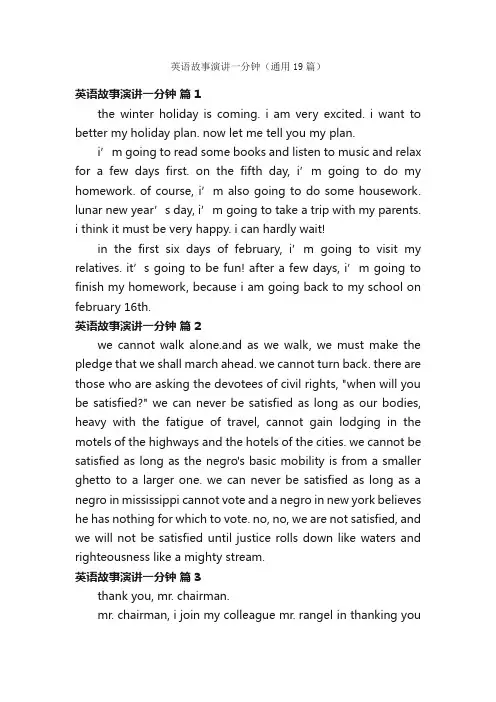 英语故事演讲一分钟（通用 19 篇）

英语故事演讲一分钟 篇 1

the winter holiday is coming. i am very excited. i want to better my holiday plan. now let me tell you my plan.

i’ m going to read some books and listen to music and relax for a few days first. on the fifth day, i’ m going to do my homework. of course, i’ m also going to do some housework. lunar new year’ s day, i’ m going to take a trip with my parents. i think it must be very happy. i can hardly wait!

in the first six days of february, i’ m going to visit my relatives. it’ s going to be fun! after a few days, i’ m going to finish my homework, because i am going back to my school on february 16th.

英语故事演讲一分钟 篇 2

we cannot walk alone.and as we walk, we must make the pledge that we shall march ahead. we cannot turn back. there are those who are asking the devotees of civil rights, "when will you be satisfied?" we can never be satisfied as long as our bodies, heavy with the fatigue of travel, cannot gain lodging in the motels of the highways and the hotels of the cities. we cannot be satisfied as long as the negro's basic mobility is from a smaller ghetto to a larger one. we can never be satisfied as long as a negro in mississippi cannot vote and a negro in new york believes he has nothing for which to vote. no, no, we are not satisfied, and we will not be satisfied until justice rolls down like waters and righteousness like a mighty stream.

英语故事演讲一分钟 篇 3

thank you, mr. chairman.

mr. chairman, i join my colleague mr. rangel in thanking you